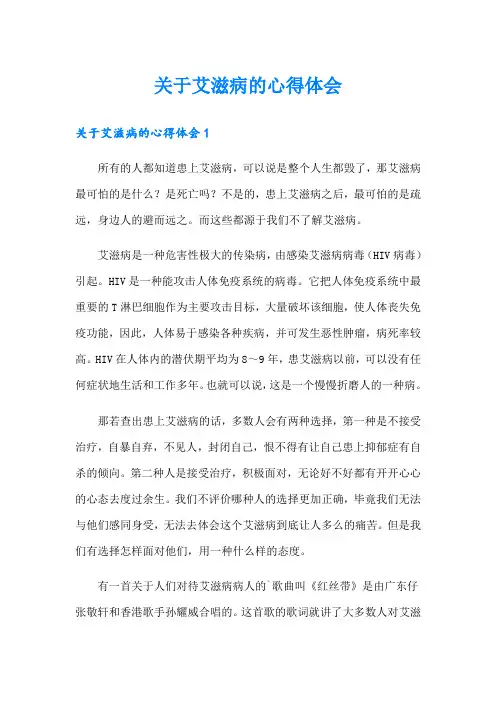 关于艾滋病的心得体会

关于艾滋病的心得体会 1

所有的人都知道患上艾滋病，可以说是整个人生都毁了，那艾滋病最可怕的是什么？是死亡吗？不是的，患上艾滋病之后，最可怕的是疏远，身边人的避而远之。而这些都源于我们不了解艾滋病。

艾滋病是一种危害性极大的传染病，由感染艾滋病病毒（HIV 病毒）引起。HIV 是一种能攻击人体免疫系统的病毒。它把人体免疫系统中最重要的 T 淋巴细胞作为主要攻击目标，大量破坏该细胞，使人体丧失免疫功能，因此，人体易于感染各种疾病，并可发生恶性肿瘤，病死率较高。HIV 在人体内的潜伏期平均为 8～9 年，患艾滋病以前，可以没有任何症状地生活和工作多年。也就可以说，这是一个慢慢折磨人的一种病。

那若查出患上艾滋病的话，多数人会有两种选择，第一种是不接受治疗，自暴自弃，不见人，封闭自己，恨不得有让自己患上抑郁症有自杀的倾向。第二种人是接受治疗，积极面对，无论好不好都有开开心心的心态去度过余生。我们不评价哪种人的选择更加正确，毕竟我们无法与他们感同身受，无法去体会这个艾滋病到底让人多么的痛苦。但是我们有选择怎样面对他们，用一种什么样的态度。

有一首关于人们对待艾滋病病人的`歌曲叫《红丝带》是由广东仔张敬轩和香港歌手孙耀威合唱的。这首歌的歌词就讲了大多数人对艾滋